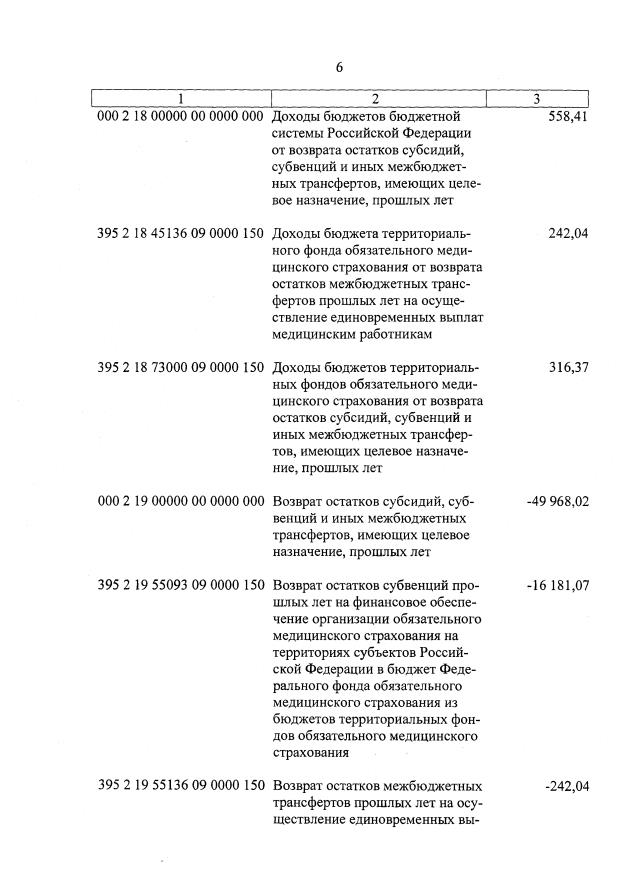 6

| 1 | 2 | 3 |
|---|---|---|
| 000 2 18 00000 00 0000 000 | Доходы бюджетов бюджетной системы Российской Федерации от возврата остатков субсидий, субвенций и иных межбюджетных трансфертов, имеющих целевое назначение, прошлых лет | 558,41 |
| 395 2 18 45136 09 0000 150 | Доходы бюджета территориального фонда обязательного медицинского страхования от возврата остатков межбюджетных трансфертов прошлых лет на осуществление единовременных выплат медицинским работникам | 242,04 |
| 395 2 18 73000 09 0000 150 | Доходы бюджетов территориальных фондов обязательного медицинского страхования от возврата остатков субсидий, субвенций и иных межбюджетных трансфертов, имеющих целевое назначение, прошлых лет | 316,37 |
| 000 2 19 00000 00 0000 000 | Возврат остатков субсидий, субвенций и иных межбюджетных трансфертов, имеющих целевое назначение, прошлых лет | -49 968,02 |
| 395 2 19 55093 09 0000 150 | Возврат остатков субвенций прошлых лет на финансовое обеспечение организации обязательного медицинского страхования на территориях субъектов Российской Федерации в бюджет Федерального фонда обязательного медицинского страхования из бюджетов территориальных фондов обязательного медицинского страхования | -16 181,07 |
| 395 2 19 55136 09 0000 150 | Возврат остатков межбюджетных трансфертов прошлых лет на осуществление единовременных вы- | -242,04 |